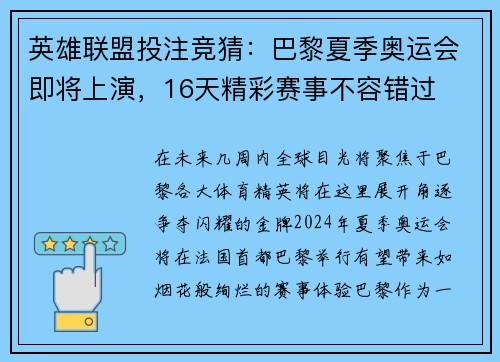 英雄联盟投注竞猜：巴黎夏季奥运会即将上演，16天精彩赛事不容错过

在未来几周内全球目光将聚焦于巴黎各大体育精英将在这里展开角逐争夺闪耀的金牌2024年夏季奥运会将在法国首都巴黎举行有望带来如烟花般绚烂的赛事体验巴黎作为一